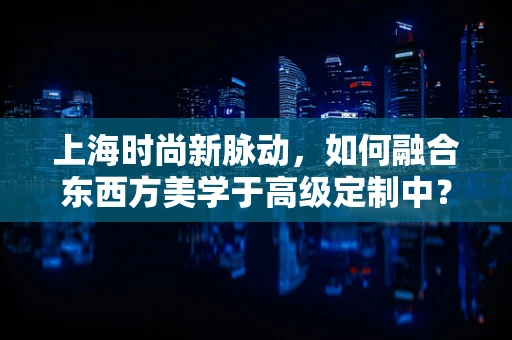 上海时尚新脉动，如何融合东西方美学于高级定制中？